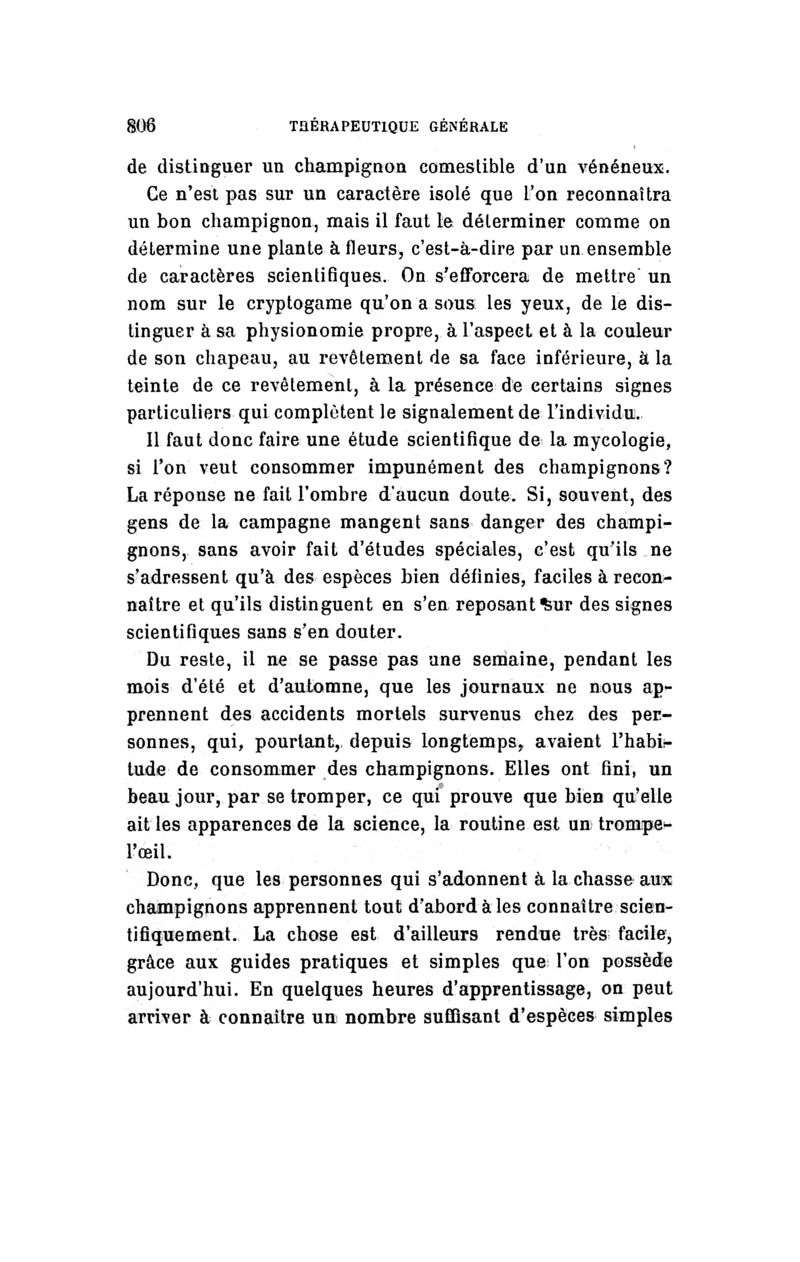 806 THÉRAPEUTIQUE GÉNÉRALE

de distinguer un champignon comestible d'un vénéneux.

Ce n'est pas sur un caractère isolé que l'on reconnaîtra un bon champignon, mais il faut le déterminer comme on détermine une plante à fleurs, c'est-à-dire par un ensemble de caractères scientifiques. On s'efforcera de mettre un nom sur le cryptogame qu'on a sous les yeux, de le distinguer à sa physionomie propre, à l'aspect et à la couleur de son chapeau, au revêtement de sa face inférieure, à la teinte de ce revêtement, à la présence de certains signes particuliers qui complètent le signalement de l'individu.

Il faut donc faire une étude scientifique de la mycologie, si l'on veut consommer impunément des champignons? La réponse ne fait l'ombre d'aucun doute. Si, souvent, des gens de la campagne mangent sans danger des champignons, sans avoir fait d'études spéciales, c'est qu'ils ne s'adressent qu'à des espèces bien définies, faciles à reconnaître et qu'ils distinguent en s'en reposant sur des signes scientifiques sans s'en douter.

Du reste, il ne se passe pas une semaine, pendant les mois d'été et d'automne, que les journaux ne nous apprennent des accidents mortels survenus chez des personnes, qui, pourtant, depuis longtemps, avaient l'habitude de consommer des champignons. Elles ont fini, un beau jour, par se tromper, ce qui prouve que bien qu'elle ait les apparences de la science, la routine est un trompe-l'œil.

Donc, que les personnes qui s'adonnent à la chasse aux champignons apprennent tout d'abord à les connaître scientifiquement. La chose est d'ailleurs rendue très facile, grâce aux guides pratiques et simples que l'on possède aujourd'hui. En quelques heures d'apprentissage, on peut arriver à connaître un nombre suffisant d'espèces simples